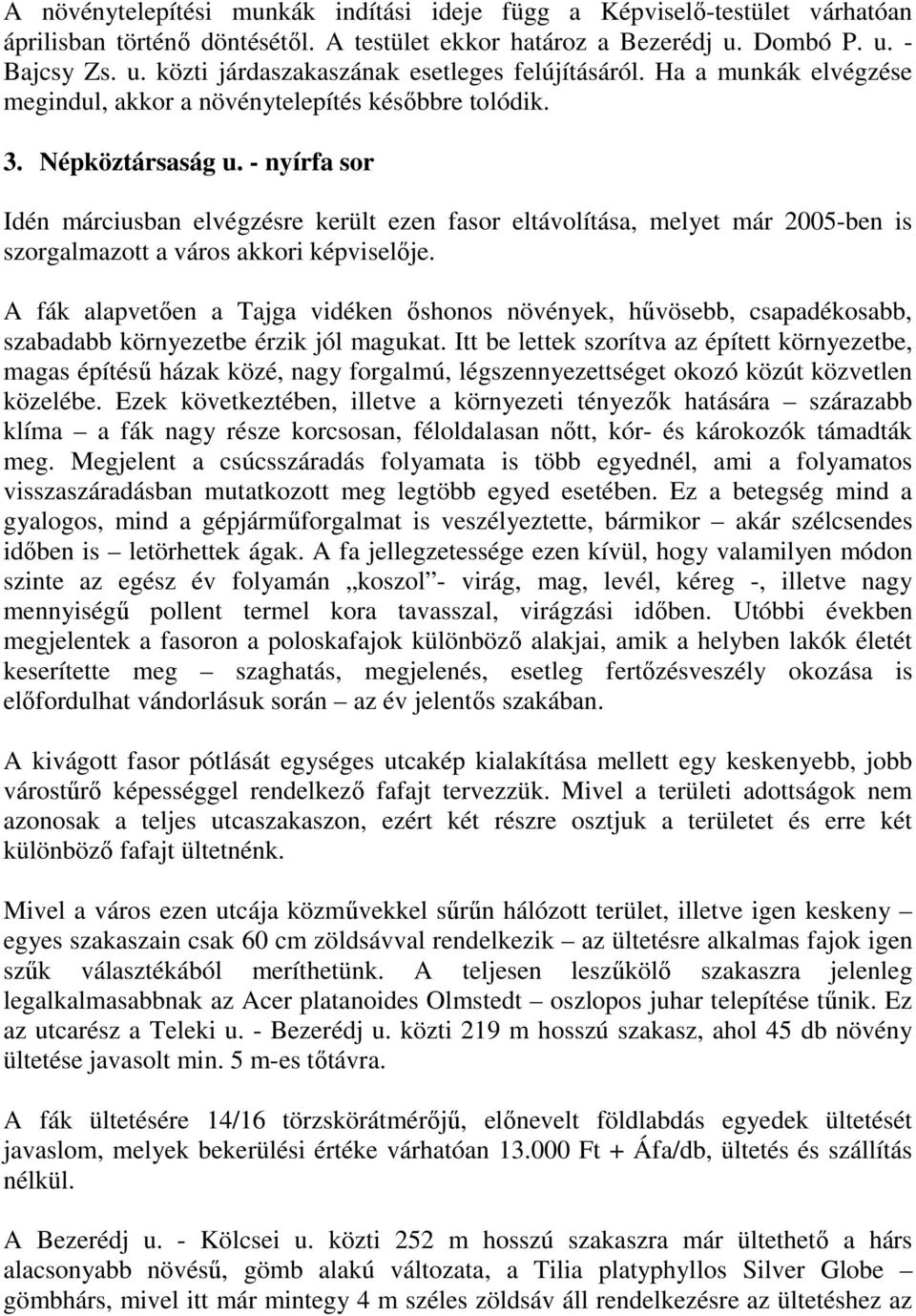 A növénytelepítési munkák indítási ideje függ a Képviselő-testület várhatóan áprilisban történő döntésétől. A testület ekkor határoz a Bezerédj u. Dombó P. u. - Bajcsy Zs. u. közti járdaszakaszának esetleges felújításáról. Ha a munkák elvégzése megindul, akkor a növénytelepítés későbbre tolódik.

3. Népköztársaság u. - nyírfa sor

Idén márciusban elvégzésre került ezen fasor eltávolítása, melyet már 2005-ben is szorgalmazott a város akkori képviselője.

A fák alapvetően a Tajga vidéken őshonos növények, hűvösebb, csapadékosabb, szabadabb környezetbe érzik jól magukat. Itt be lettek szorítva az épített környezetbe, magas építésű házak közé, nagy forgalmú, légszennyezettséget okozó közút közvetlen közelébe. Ezek következtében, illetve a környezeti tényezők hatására – szárazabb klíma – a fák nagy része korcsosan, féloldalasan nőtt, kór- és károkozók támadták meg. Megjelent a csúcsszáradás folyamata is több egyednél, ami a folyamatos visszaszáradásban mutatkozott meg legtöbb egyed esetében. Ez a betegség mind a gyalogos, mind a gépjárműforgalmat is veszélyeztette, bármikor – akár szélcsendes időben is – letörhettek ágak. A fa jellegzetessége ezen kívül, hogy valamilyen módon szinte az egész év folyamán „koszol”- virág, mag, levél, kéreg -, illetve nagy mennyiségű pollent termel kora tavasszal, virágzási időben. Utóbbi években megjelentek a fasoron a poloskafajok különböző alakjai, amik a helyben lakók életét keserítette meg – szaghatás, megjelenés, esetleg fertőzésveszély okozása is előfordulhat vándorlásuk során – az év jelentős szakában.

A kivágott fasor pótlását egységes utcakép kialakítása mellett egy keskenyebb, jobb várostűrő képességgel rendelkező fafajt tervezzük. Mivel a területi adottságok nem azonosak a teljes utcaszakaszon, ezért két részre osztjuk a területet és erre két különböző fafajt ültetnénk.

Mivel a város ezen utcája közművekkel sűrűn hálózott terület, illetve igen keskeny – egyes szakaszain csak 60 cm zöldsávval rendelkezik – az ültetésre alkalmas fajok igen szűk választékából meríthetünk. A teljesen leszűkölő szakaszra jelenleg legalkalmasabbnak az Acer platanoides Olmstedt – oszlopos juhar telepítése tűnik. Ez az utcarész a Teleki u. - Bezerédj u. közti 219 m hosszú szakasz, ahol 45 db növény ültetése javasolt min. 5 m-es tőtávra.

A fák ültetésére 14/16 törzskörátmérőjű, előnevelt földlabdás egyedek ültetését javaslom, melyek bekerülési értéke várhatóan 13.000 Ft + Áfa/db, ültetés és szállítás nélkül.

A Bezerédj u. - Kölcsei u. közti 252 m hosszú szakaszra már ültethető a hárs alacsonyabb növésű, gömb alakú változata, a Tilia platyphyllos Silver Globe – gömbhárs, mivel itt már mintegy 4 m széles zöldsáv áll rendelkezésre az ültetéshez az